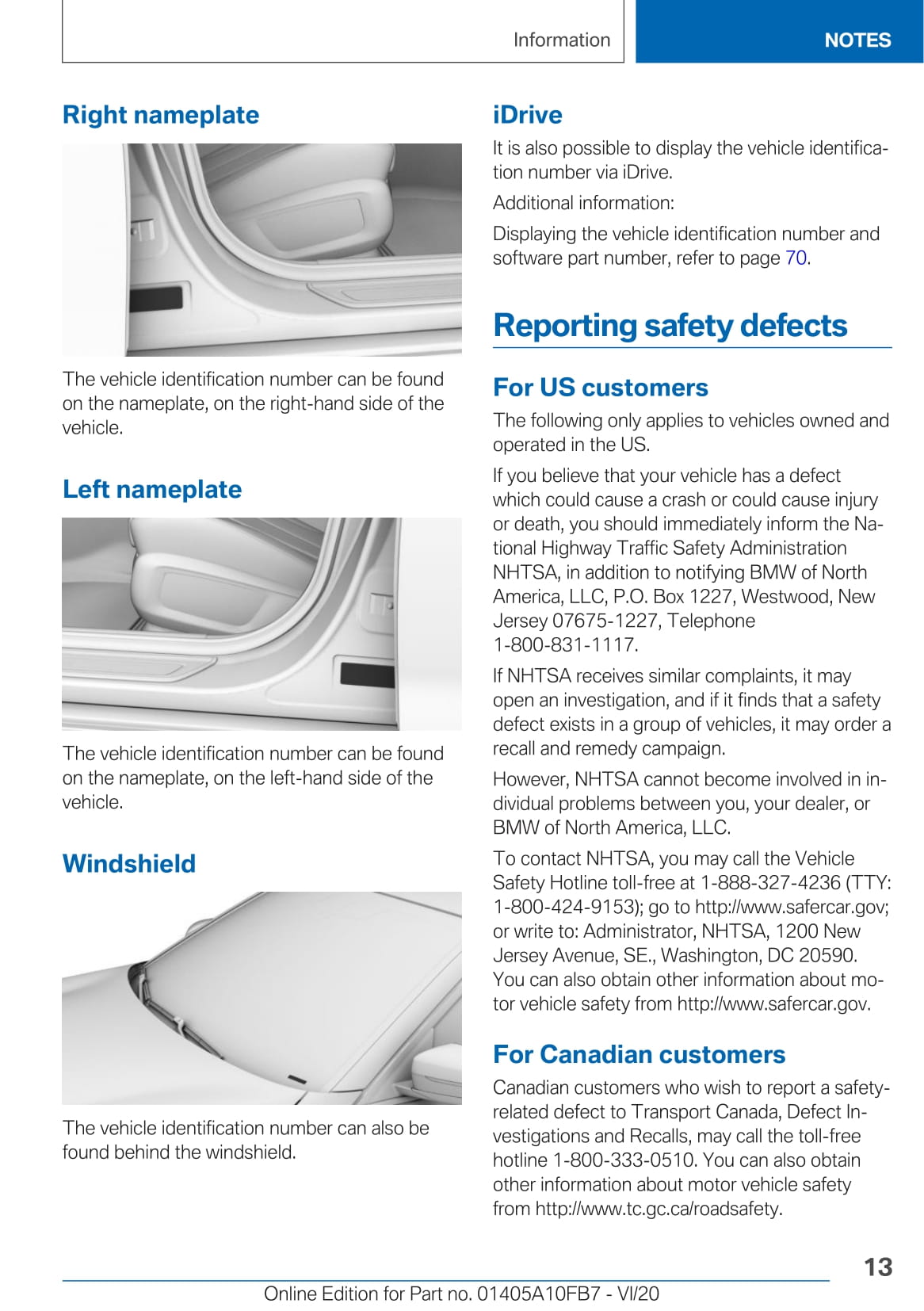 Information NOTES

Right nameplate

The vehicle identification number can be found on the nameplate, on the right-hand side of the vehicle.

Left nameplate

The vehicle identification number can be found on the nameplate, on the left-hand side of the vehicle.

Windshield

The vehicle identification number can also be found behind the windshield.

iDrive

It is also possible to display the vehicle identification number via iDrive.

Additional information:

Displaying the vehicle identification number and software part number, refer to page 70.

Reporting safety defects

For US customers

The following only applies to vehicles owned and operated in the US.

If you believe that your vehicle has a defect which could cause a crash or could cause injury or death, you should immediately inform the National Highway Traffic Safety Administration NHTSA, in addition to notifying BMW of North America, LLC, P.O. Box 1227, Westwood, New Jersey 07675-1227, Telephone 1-800-831-1117.

If NHTSA receives similar complaints, it may open an investigation, and if it finds that a safety defect exists in a group of vehicles, it may order a recall and remedy campaign.

However, NHTSA cannot become involved in individual problems between you, your dealer, or BMW of North America, LLC.

To contact NHTSA, you may call the Vehicle Safety Hotline toll-free at 1-888-327-4236 (TTY: 1-800-424-9153); go to http://www.safercar.gov; or write to: Administrator, NHTSA, 1200 New Jersey Avenue, SE., Washington, DC 20590. You can also obtain other information about motor vehicle safety from http://www.safercar.gov.

For Canadian customers

Canadian customers who wish to report a safety-related defect to Transport Canada, Defect Investigations and Recalls, may call the toll-free hotline 1-800-333-0510. You can also obtain other information about motor vehicle safety from http://www.tc.gc.ca/roadsafety.

13

Online Edition for Part no. 01405A10FB7 - VI/20